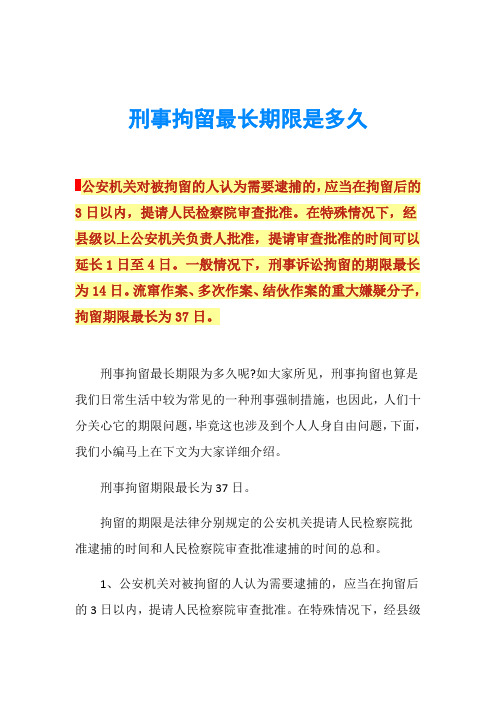 刑事拘留最长期限是多久

公安机关对被拘留的人认为需要逮捕的，应当在拘留后的3日以内，提请人民检察院审查批准。在特殊情况下，经县级以上公安机关负责人批准，提请审查批准的时间可以延长1日至4日。一般情况下，刑事诉讼拘留的期限最长为14日。流窜作案、多次作案、结伙作案的重大嫌疑分子，拘留期限最长为37日。

刑事拘留最长期限为多久呢?如大家所见，刑事拘留也算是我们日常生活中较为常见的一种刑事强制措施，也因此，人们十分关心它的期限问题，毕竟这也涉及到个人人身自由问题，下面，我们小编马上在下文为大家详细介绍。

刑事拘留期限最长为37日。

拘留的期限是法律分别规定的公安机关提请人民检察院批准逮捕的时间和人民检察院审查批准逮捕的时间的总和。

1、公安机关对被拘留的人认为需要逮捕的，应当在拘留后的3日以内，提请人民检察院审查批准。在特殊情况下，经县级